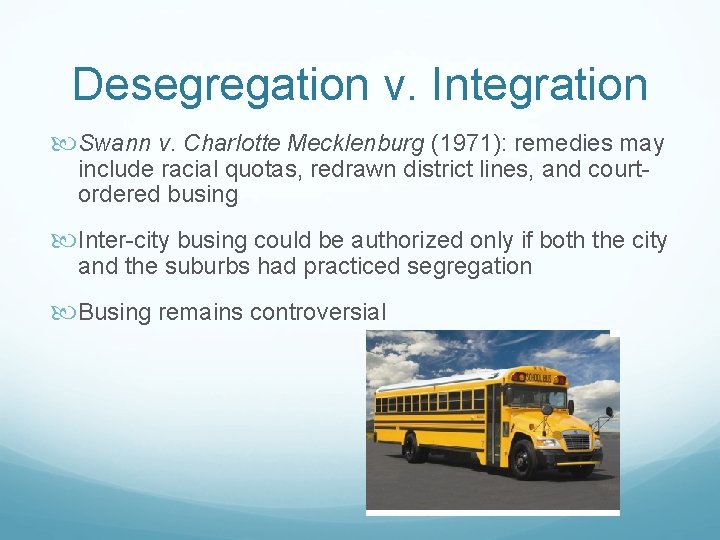 Desegregation v. Integration

Swann v. Charlotte Mecklenburg (1971): remedies may include racial quotas, redrawn district lines, and court-ordered busing

Inter-city busing could be authorized only if both the city and the suburbs had practiced segregation

Busing remains controversial

SCHOOL BUS